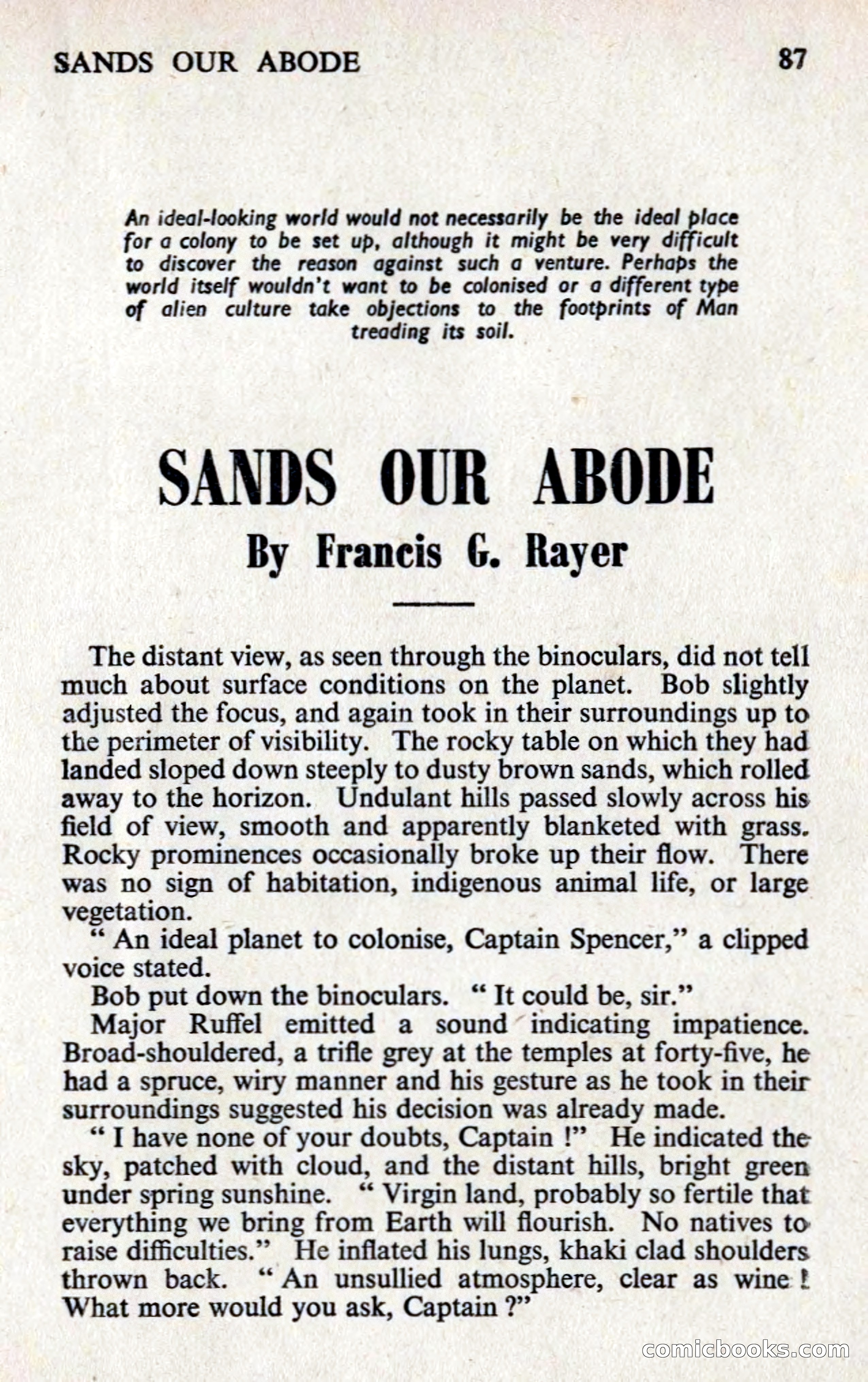 SANDS OUR ABODE 87

An ideal-looking world would not necessarily be the ideal place for a colony to be set up, although it might be very difficult to discover the reason against such a venture. Perhaps the world itself wouldn't want to be colonised or a different type of alien culture take objections to the footprints of Man treading its soil.

SANDS OUR ABODE

By Francis G. Rayer

The distant view, as seen through the binoculars, did not tell much about surface conditions on the planet. Bob slightly adjusted the focus, and again took in their surroundings up to the perimeter of visibility. The rocky table on which they had landed sloped down steeply to dusty brown sands, which rolled away to the horizon. Undulant hills passed slowly across his field of view, smooth and apparently blanketed with grass. Rocky prominences occasionally broke up their flow. There was no sign of habitation, indigenous animal life, or large vegetation.

" An ideal planet to colonise, Captain Spencer," a clipped voice stated.

Bob put down the binoculars. " It could be, sir."

Major Ruffel emitted a sound indicating impatience. Broad-shouldered, a trifle grey at the temples at forty-five, he had a spruce, wiry manner and his gesture as he took in their surroundings suggested his decision was already made.

" I have none of your doubts, Captain !" He indicated the sky, patched with cloud, and the distant hills, bright green under spring sunshine. " Virgin land, probably so fertile that everything we bring from Earth will flourish. No natives to raise difficulties." He inflated his lungs, khaki clad shoulders thrown back. " An unsullied atmosphere, clear as wine ! What more would you ask, Captain ?"

comicbooks.com